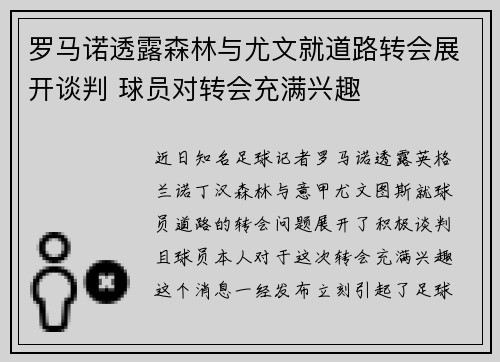 罗马诺透露森林与尤文就道路转会展开谈判 球员对转会充满兴趣

近日知名足球记者罗马诺透露英格兰诺丁汉森林与意甲尤文图斯就球员道路的转会问题展开了积极谈判且球员本人对于这次转会充满兴趣这个消息一经发布立刻引起了足球